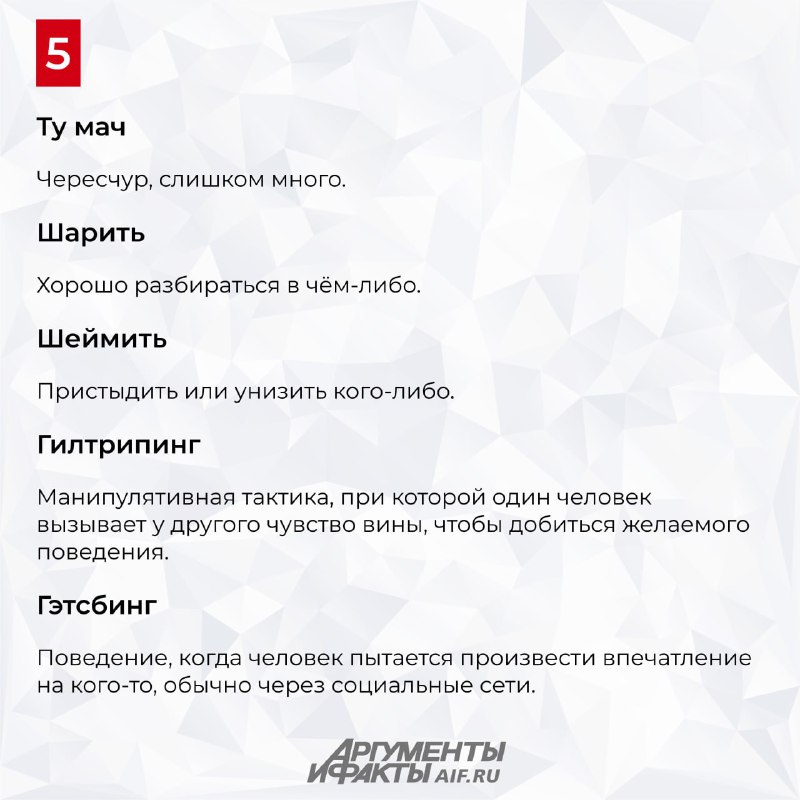 5

Ту мач

Чересчур, слишком много.

Шарить

Хорошо разбираться в чём-либо.

Шеймить

Пристыдить или унизить кого-либо.

Гилтрипинг

Манипулятивная тактика, при которой один человек вызывает у другого чувство вины, чтобы добиться желаемого поведения.

Гэтсбинг

Поведение, когда человек пытается произвести впечатление на кого-то, обычно через социальные сети.

АРГУМЕНТЫ И ФАКТЫ AIF.RU